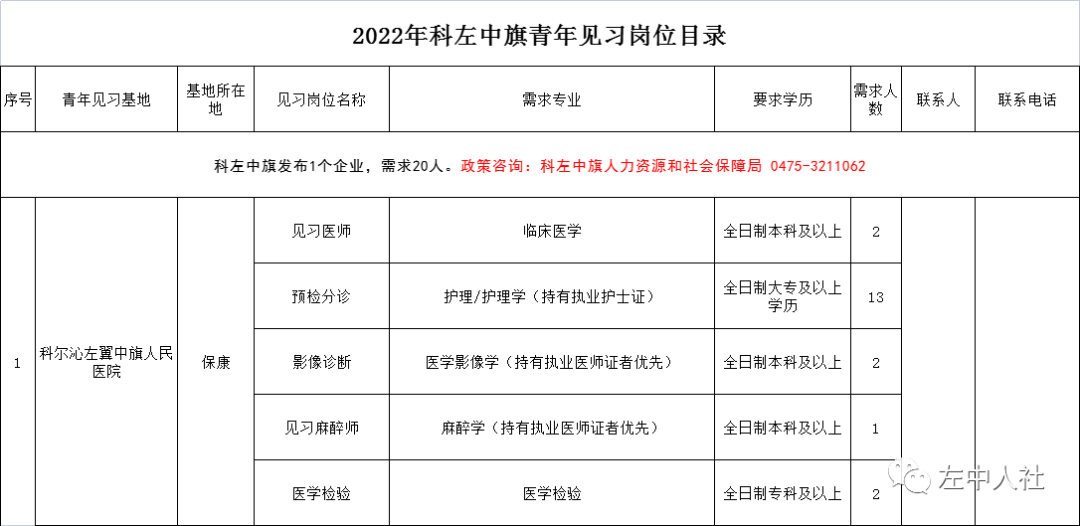 2022年科左中旗青年见习岗位目录

| 序号 | 青年见习基地 | 基地所在地 | 见习岗位名称 | 需求专业 | 要求学历 | 需求人数 | 联系人 | 联系电话 |
|---|---|---|---|---|---|---|---|---|
| 科左中旗发布1个企业，需求20人。政策咨询：科左中旗人力资源和社会保障局 0475-3211062 | | | | | | | | |
| 1 | 科尔沁左翼中旗人民医院 | 保康 | 见习医师 | 临床医学 | 全日制本科及以上 | 2 | | |
| | | | 预检分诊 | 护理/护理学（持有执业护士证） | 全日制大专及以上学历 | 13 | | |
| | | | 影像诊断 | 医学影像学（持有执业医师证者优先） | 全日制本科及以上 | 2 | | |
| | | | 见习麻醉师 | 麻醉学（持有执业医师证者优先） | 全日制本科及以上 | 1 | | |
| | | | 医学检验 | 医学检验 | 全日制专科及以上 | 2 | | |

左中人社